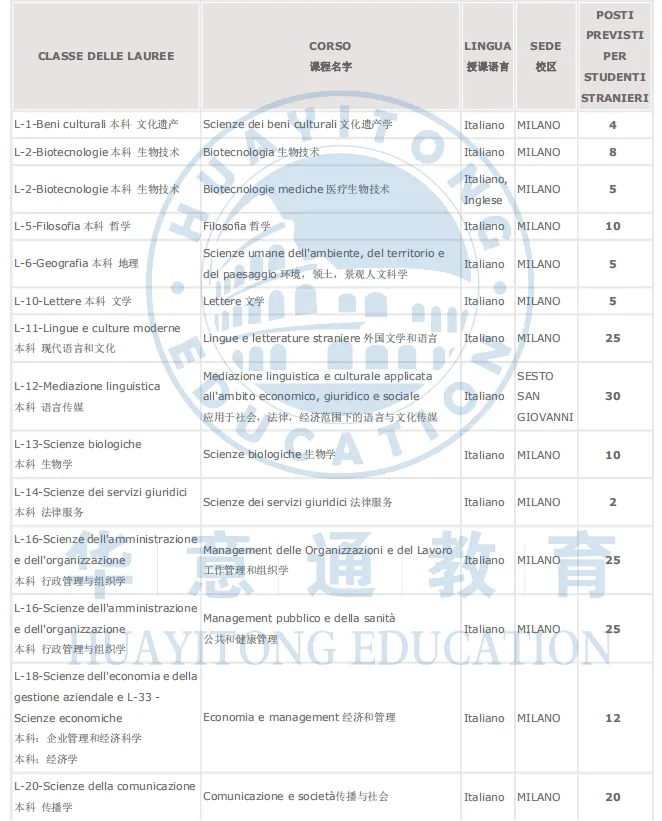 | CLASSE DELLE LAUREE | CORSO 课程名字 | LINGUA 授课语言 | SEDE 校区 | POSTI PREVISTI PER STUDENTI STRANIERI |
|---|---|---|---|---|
| L-1-Beni culturali 本科 文化遗产 | Scienze dei beni culturali 文化遗产学 | Italiano | MILANO | 4 |
| L-2-Biotecnologie 本科 生物技术 | Biotecnologia 生物技术 | Italiano | MILANO | 8 |
| L-2-Biotecnologie 本科 生物技术 | Biotecnologie mediche 医疗生物技术 | Italiano, Inglese | MILANO | 5 |
| L-5-Filosofia 本科 哲学 | Filosofia 哲学 | Italiano | MILANO | 10 |
| L-6-Geografia 本科 地理 | Scienze umane dell'ambiente, del territorio e del paesaggio 环境，领土，景观人文科学 | Italiano | MILANO | 5 |
| L-10-Lettere 本科 文学 | Lettere 文学 | Italiano | MILANO | 5 |
| L-11-Lingue e culture moderne 本科 现代语言和文化 | Lingue e letterature straniere 外国文学和语言 | Italiano | MILANO | 25 |
| L-12-Mediazione linguistica 本科 语言传媒 | Mediazione linguistica e culturale applicata all'ambito economico, giuridico e sociale 应用于社会，法律，经济范围下的语言与文化传媒 | Italiano | SESTO SAN GIOVANNI | 30 |
| L-13-Scienze biologiche 本科 生物学 | Scienze biologiche 生物学 | Italiano | MILANO | 10 |
| L-14-Scienze dei servizi giuridici 本科 法律服务 | Scienze dei servizi giuridici 法律服务 | Italiano | MILANO | 2 |
| L-16-Scienze dell'amministrazione e dell'organizzazione 本科 行政管理与组织学 | Management delle Organizzazioni e del Lavoro 工作管理和组织学 | Italiano | MILANO | 25 |
| L-16-Scienze dell'amministrazione e dell'organizzazione 本科 行政管理与组织学 | Management pubblico e della sanità 公共和健康管理 | Italiano | MILANO | 25 |
| L-18-Scienze dell'economia e della gestione aziendale e L-33 - Scienze economiche 本科：企业管理和经济科学 本科：经济学 | Economia e management 经济和管理 | Italiano | MILANO | 12 |
| L-20-Scienze della comunicazione 本科 传播学 | Comunicazione e società传播与社会 | Italiano | MILANO | 20 |

HUAYITONG EDUCATION
华意通教育
HUAYITONG EDUCATION